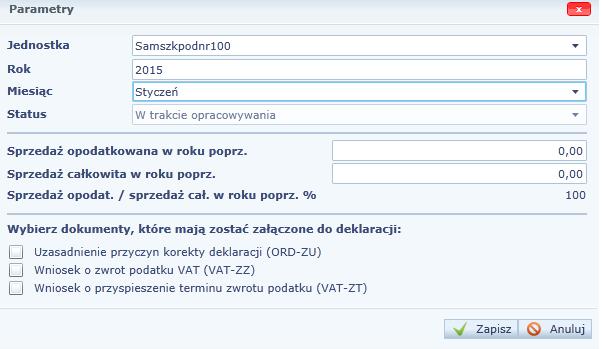 Parametry

x

Jednostka Samszkpodnr100
Rok 2015
Miesiąc Styczeń
Status W trakcie opracowywania

Sprzedaż opodatkowana w roku poprz. 0,00
Sprzedaż całkowita w roku poprz. 0,00
Sprzedaż opodat. / sprzedaż cał. w roku poprz. % 100

Wybierz dokumenty, które mają zostać załączone do deklaracji:
Uzasadnienie przyczyn korekty deklaracji (ORD-ZU)
Wniosek o zwrot podatku VAT (VAT-ZZ)
Wniosek o przyspieszenie terminu zwrotu podatku (VAT-ZT)

Zapisz
Anuluj